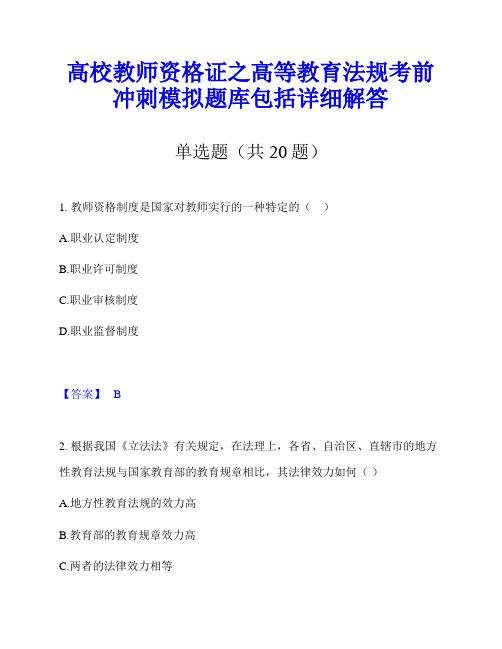 高校教师资格证之高等教育法规考前冲刺模拟题库包括详细解答

单选题（共 20 题）

1. 教师资格制度是国家对教师实行的一种特定的（　）

A.职业认定制度

B.职业许可制度

C.职业审核制度

D.职业监督制度

【答案】 B

2. 根据我国《立法法》有关规定，在法理上，各省、自治区、直辖市的地方性教育法规与国家教育部的教育规章相比，其法律效力如何（ ）

A.地方性教育法规的效力高

B.教育部的教育规章效力高

C.两者的法律效力相等